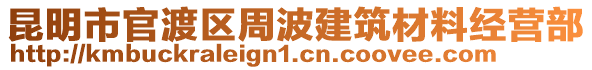 昆明市官渡区周波建筑材料经营部
http://kmbuckraleign1.cn.coovee.com